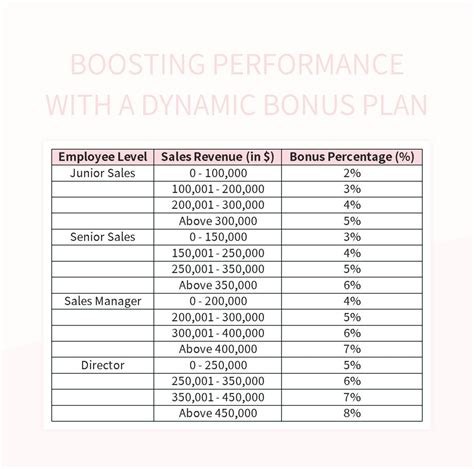 BOOSTING PERFORMANCE WITH A DYNAMIC BONUS PLAN

| Employee Level | Sales Revenue (in $) | Bonus Percentage (%) |
|---|---|---|
| Junior Sales | 0 - 100,000 | 2% |
| | 100,001 - 200,000 | 3% |
| | 200,001 - 300,000 | 4% |
| | Above 300,000 | 5% |
| Senior Sales | 0 - 150,000 | 3% |
| | 150,001 - 250,000 | 4% |
| | 250,001 - 350,000 | 5% |
| | Above 350,000 | 6% |
| Sales Manager | 0 - 200,000 | 4% |
| | 200,001 - 300,000 | 5% |
| | 300,001 - 400,000 | 6% |
| | Above 400,000 | 7% |
| Director | 0 - 250,000 | 5% |
| | 250,001 - 350,000 | 6% |
| | 350,001 - 450,000 | 7% |
| | Above 450,000 | 8% |